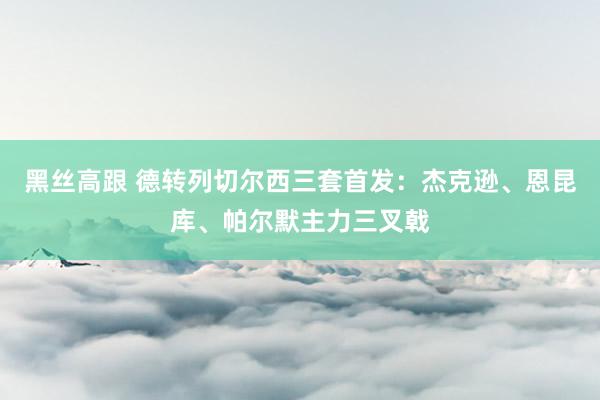 黑丝高跟 德转列切尔西三套首发：杰克逊、恩昆库、帕尔默主力三叉戟